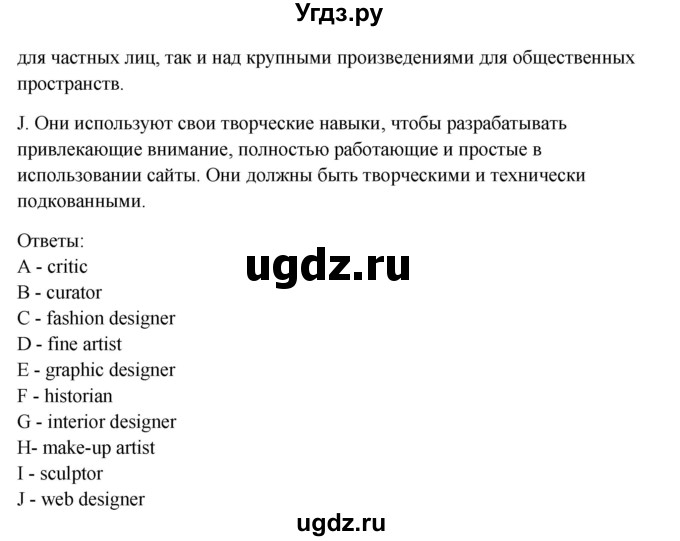 Угдз.ру

для частных лиц, так и над крупными произведениями для общественных пространств.

J. Они используют свои творческие навыки, чтобы разрабатывать привлекающие внимание, полностью работающие и простые в использовании сайты. Они должны быть творческими и технически подкованными.

Ответы:
A - critic
B - curator
C - fashion designer
D - fine artist
E - graphic designer
F - historian
G - interior designer
H- make-up artist
I - sculptor
J - web designer

ugdz.ru

ugdz.ru